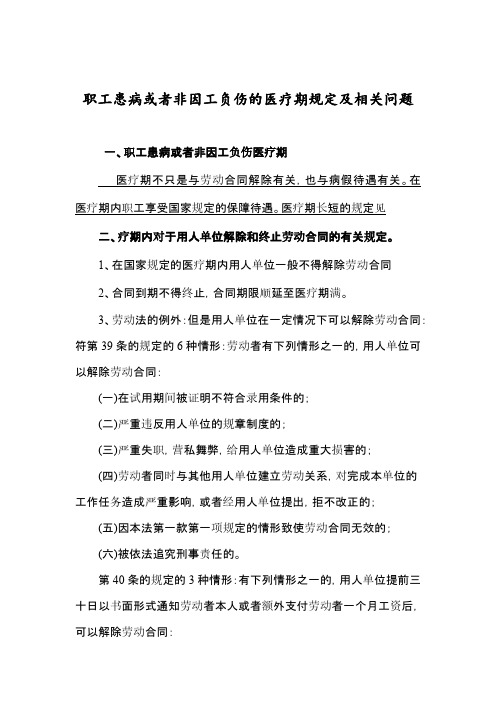 职工患病或者非因工负伤的医疗期规定及相关问题

一、职工患病或者非因工负伤医疗期

医疗期不只是与劳动合同解除有关，也与病假待遇有关。在医疗期内职工享受国家规定的保障待遇。医疗期长短的规定见

二、疗期内对于用人单位解除和终止劳动合同的有关规定。

1、在国家规定的医疗期内用人单位一般不得解除劳动合同

2、合同到期不得终止，合同期限顺延至医疗期满。

3、劳动法的例外：但是用人单位在一定情况下可以解除劳动合同：符第 39 条的规定的 6 种情形：劳动者有下列情形之一的，用人单位可以解除劳动合同：

(一)在试用期间被证明不符合录用条件的；

(二)严重违反用人单位的规章制度的；

(三)严重失职，营私舞弊，给用人单位造成重大损害的；

(四)劳动者同时与其他用人单位建立劳动关系，对完成本单位的工作任务造成严重影响，或者经用人单位提出，拒不改正的；

(五)因本法第一款第一项规定的情形致使劳动合同无效的；

(六)被依法追究刑事责任的。

第 40 条的规定的 3 种情形：有下列情形之一的，用人单位提前三十日以书面形式通知劳动者本人或者额外支付劳动者一个月工资后，可以解除劳动合同：